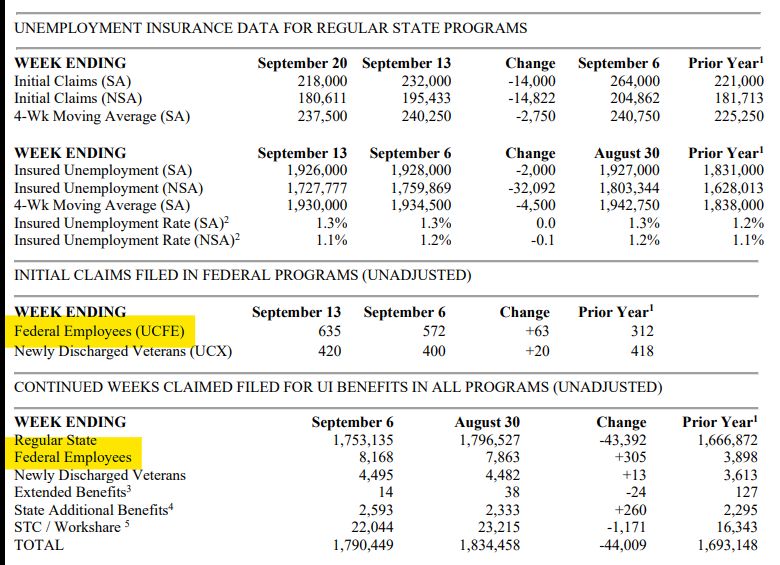 UNEMPLOYMENT INSURANCE DATA FOR REGULAR STATE PROGRAMS

| WEEK ENDING | September 20 | September 13 | Change | September 6 | Prior Year$^1$ |
|---|---|---|---|---|---|
| Initial Claims (SA) | 218,000 | 232,000 | -14,000 | 264,000 | 221,000 |
| Initial Claims (NSA) | 180,611 | 195,433 | -14,822 | 204,862 | 181,713 |
| 4-Wk Moving Average (SA) | 237,500 | 240,250 | -2,750 | 240,750 | 225,250 |

| WEEK ENDING | September 13 | September 6 | Change | August 30 | Prior Year$^1$ |
|---|---|---|---|---|---|
| Insured Unemployment (SA) | 1,926,000 | 1,928,000 | -2,000 | 1,927,000 | 1,831,000 |
| Insured Unemployment (NSA) | 1,727,777 | 1,759,869 | -32,092 | 1,803,344 | 1,628,013 |
| 4-Wk Moving Average (SA) | 1,930,000 | 1,934,500 | -4,500 | 1,942,750 | 1,838,000 |
| Insured Unemployment Rate (SA)$^2$ | 1.3% | 1.3% | 0.0 | 1.3% | 1.2% |
| Insured Unemployment Rate (NSA)$^2$ | 1.1% | 1.2% | -0.1 | 1.2% | 1.1% |

INITIAL CLAIMS FILED IN FEDERAL PROGRAMS (UNADJUSTED)

| WEEK ENDING | September 13 | September 6 | Change | Prior Year$^1$ |
|---|---|---|---|---|
| Federal Employees (UCFE) | 635 | 572 | +63 | 312 |
| Newly Discharged Veterans (UCX) | 420 | 400 | +20 | 418 |

CONTINUED WEEKS CLAIMED FILED FOR UI BENEFITS IN ALL PROGRAMS (UNADJUSTED)

| WEEK ENDING | September 6 | August 30 | Change | Prior Year$^1$ |
|---|---|---|---|---|
| Regular State | 1,753,135 | 1,796,527 | -43,392 | 1,666,872 |
| Federal Employees | 8,168 | 7,863 | +305 | 3,898 |
| Newly Discharged Veterans | 4,495 | 4,482 | +13 | 3,613 |
| Extended Benefits$^3$ | 14 | 38 | -24 | 127 |
| State Additional Benefits$^4$ | 2,593 | 2,333 | +260 | 2,295 |
| STC / Workshare $^5$ | 22,044 | 23,215 | -1,171 | 16,343 |
| TOTAL | 1,790,449 | 1,834,458 | -44,009 | 1,693,148 |